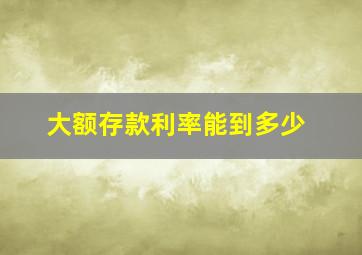 大额存款利率能到多少